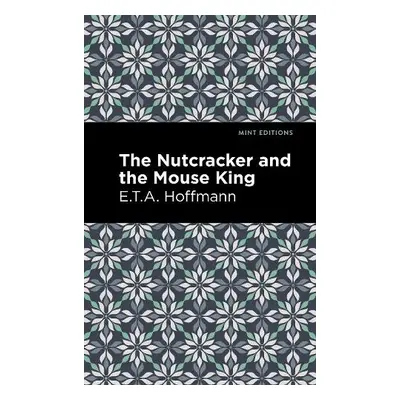 MINT EDITIONS

The Nutcracker and the Mouse King

E.T.A. Hoffmann